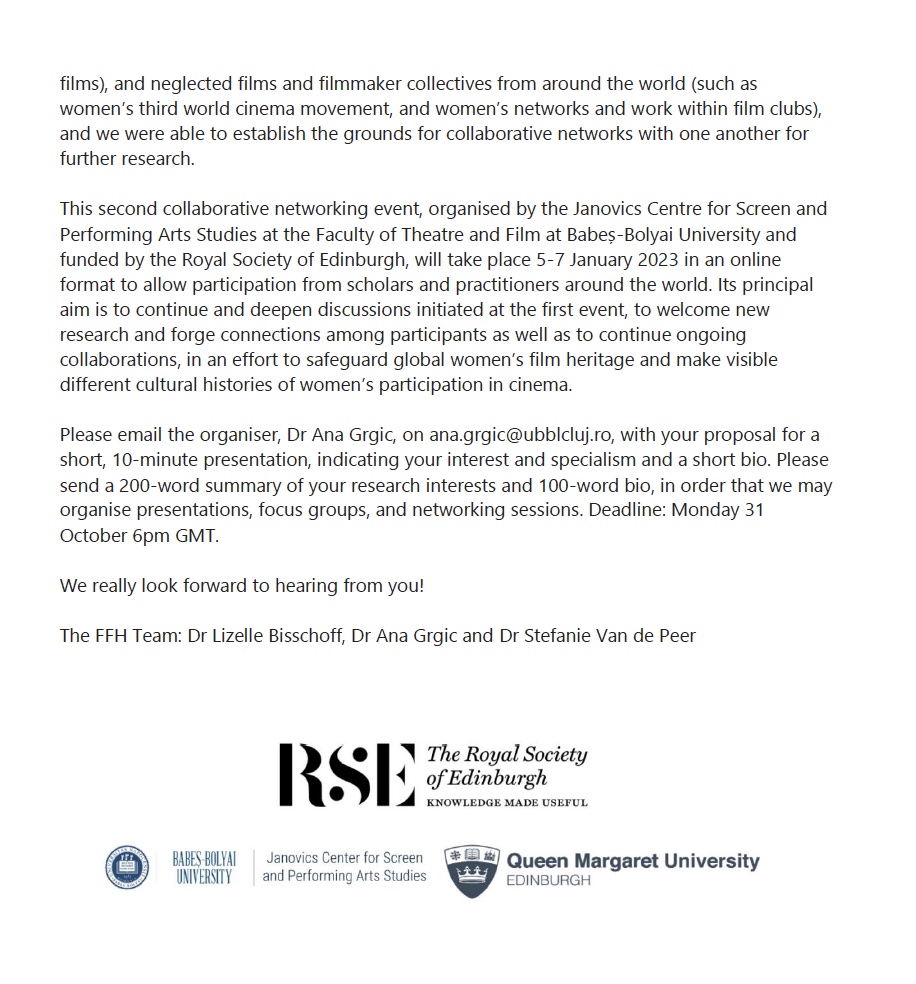 films), and neglected films and filmmaker collectives from around the world (such as women's third world cinema movement, and women's networks and work within film clubs), and we were able to establish the grounds for collaborative networks with one another for further research.

This second collaborative networking event, organised by the Janovics Centre for Screen and Performing Arts Studies at the Faculty of Theatre and Film at Babeș-Bolyai University and funded by the Royal Society of Edinburgh, will take place 5-7 January 2023 in an online format to allow participation from scholars and practitioners around the world. Its principal aim is to continue and deepen discussions initiated at the first event, to welcome new research and forge connections among participants as well as to continue ongoing collaborations, in an effort to safeguard global women's film heritage and make visible different cultural histories of women's participation in cinema.

Please email the organiser, Dr Ana Grgic, on ana.grgic@ubblcluj.ro, with your proposal for a short, 10-minute presentation, indicating your interest and specialism and a short bio. Please send a 200-word summary of your research interests and 100-word bio, in order that we may organise presentations, focus groups, and networking sessions. Deadline: Monday 31 October 6pm GMT.

We really look forward to hearing from you!

The FFH Team: Dr Lizelle Bisschoff, Dr Ana Grgic and Dr Stefanie Van de Peer

RSE The Royal Society of Edinburgh
KNOWLEDGE MADE USEFUL

BABES-BOLYAI UNIVERSITY
Janovics Center for Screen and Performing Arts Studies
Queen Margaret University
EDINBURGH